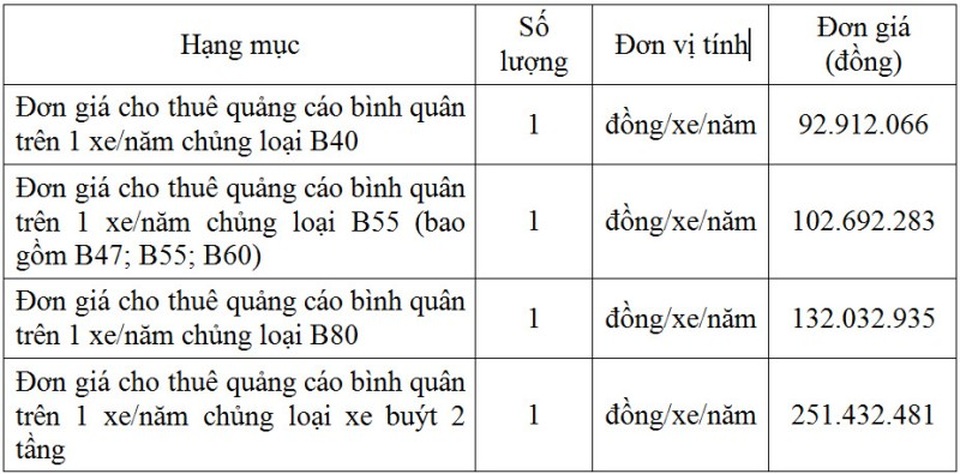 | Hạng mục | Số lượng | Đơn vị tính | Đơn giá (đồng) |
|---|---|---|---|
| Đơn giá cho thuê quảng cáo bình quân trên 1 xe/năm chủng loại B40 | 1 | đồng/xe/năm | 92.912.066 |
| Đơn giá cho thuê quảng cáo bình quân trên 1 xe/năm chủng loại B55 (bao gồm B47; B55; B60) | 1 | đồng/xe/năm | 102.692.283 |
| Đơn giá cho thuê quảng cáo bình quân trên 1 xe/năm chủng loại B80 | 1 | đồng/xe/năm | 132.032.935 |
| Đơn giá cho thuê quảng cáo bình quân trên 1 xe/năm chủng loại xe buýt 2 tầng | 1 | đồng/xe/năm | 251.432.481 |